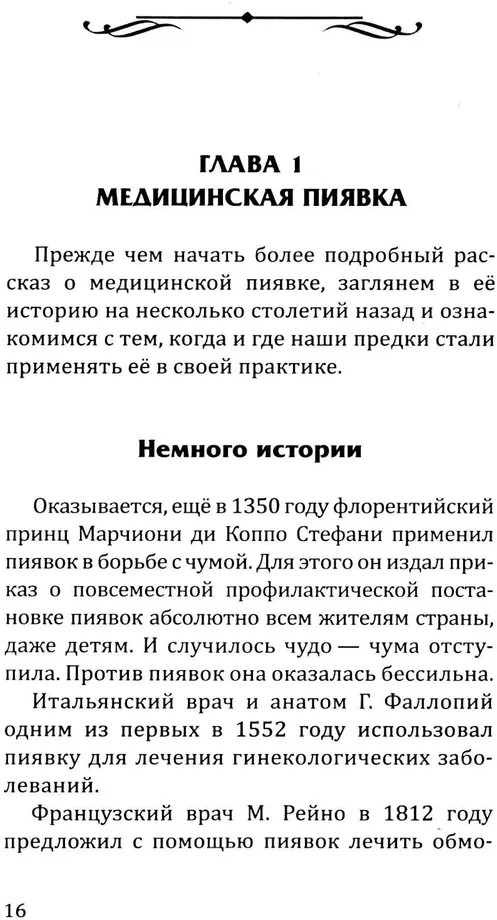 ГЛАВА 1
МЕДИЦИНСКАЯ ПИЯВКА

Прежде чем начать более подробный рассказ о медицинской пиявке, заглянем в её историю на несколько столетий назад и ознакомимся с тем, когда и где наши предки стали применять её в своей практике.

Немного истории

Оказывается, ещё в 1350 году флорентийский принц Марчиони ди Коппо Стефани применил пиявок в борьбе с чумой. Для этого он издал приказ о повсеместной профилактической постановке пиявок абсолютно всем жителям страны, даже детям. И случилось чудо — чума отступила. Против пиявок она оказалась бессильна.

Итальянский врач и анатом Г. Фаллопий одним из первых в 1552 году использовал пиявку для лечения гинекологических заболеваний.

Французский врач М. Рейно в 1812 году предложил с помощью пиявок лечить обмо-

16